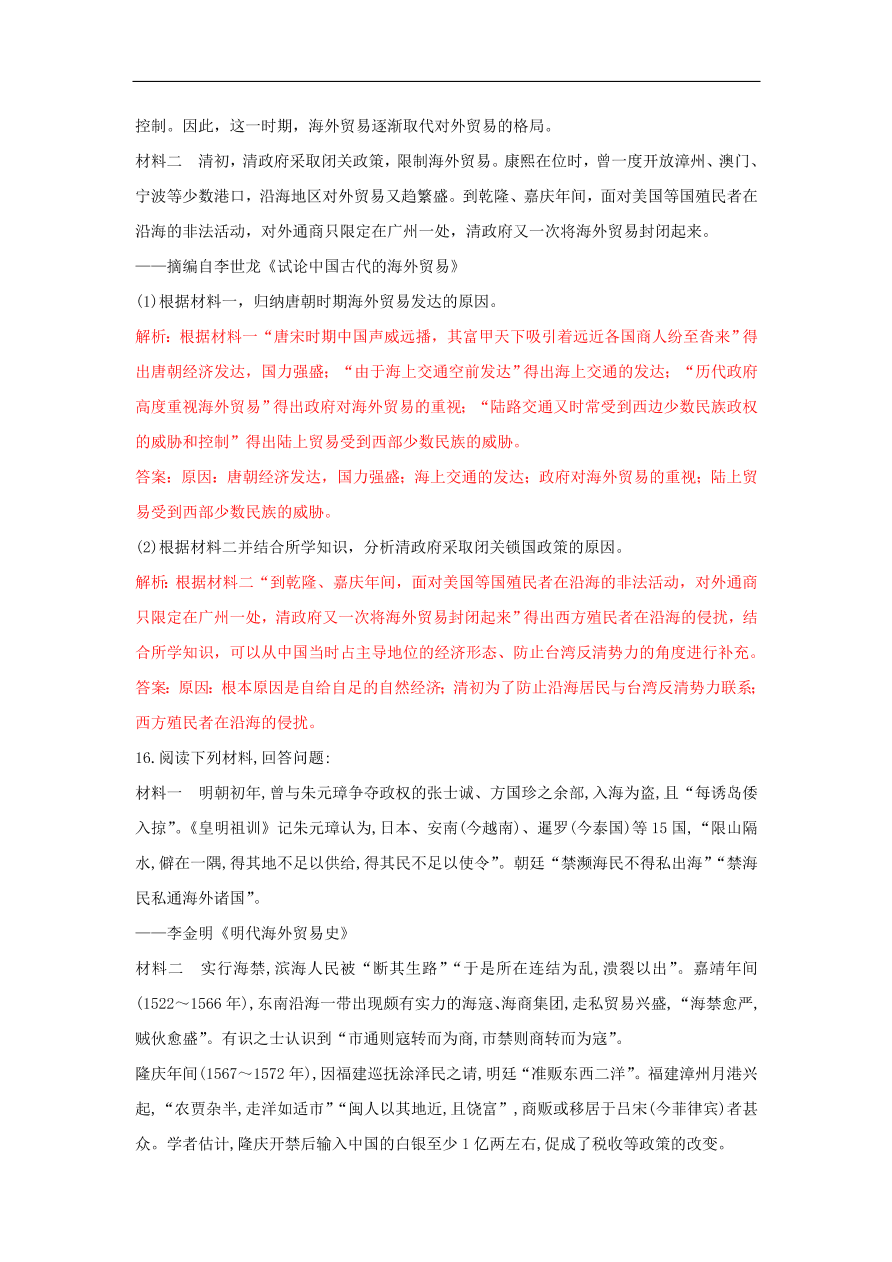 控制。因此，这一时期，海外贸易逐渐取代对外贸易的格局。

材料二　清初，清政府采取闭关政策，限制海外贸易。康熙在位时，曾一度开放漳州、澳门、宁波等少数港口，沿海地区对外贸易又趋繁盛。到乾隆、嘉庆年间，面对美国等国殖民者在沿海的非法活动，对外通商只限定在广州一处，清政府又一次将海外贸易封闭起来。

——摘编自李世龙《试论中国古代的海外贸易》

(1)根据材料一，归纳唐朝时期海外贸易发达的原因。

解析：根据材料一“唐宋时期中国声威远播，其富甲天下吸引着远近各国商人纷至沓来”得出唐朝经济发达，国力强盛；“由于海上交通空前发达”得出海上交通的发达；“历代政府高度重视海外贸易”得出政府对海外贸易的重视；“陆路交通又时常受到西边少数民族政权的威胁和控制”得出陆上贸易受到西部少数民族的威胁。

答案：原因：唐朝经济发达，国力强盛；海上交通的发达；政府对海外贸易的重视；陆上贸易受到西部少数民族的威胁。

(2)根据材料二并结合所学知识，分析清政府采取闭关锁国政策的原因。

解析：根据材料二“到乾隆、嘉庆年间，面对美国等国殖民者在沿海的非法活动，对外通商只限定在广州一处，清政府又一次将海外贸易封闭起来”得出西方殖民者在沿海的侵扰，结合所学知识，可以从中国当时占主导地位的经济形态、防止台湾反清势力的角度进行补充。

答案：原因：根本原因是自给自足的自然经济；清初为了防止沿海居民与台湾反清势力联系；西方殖民者在沿海的侵扰。

16.阅读下列材料,回答问题:

材料一　明朝初年,曾与朱元璋争夺政权的张士诚、方国珍之余部,入海为盗,且“每诱岛倭入掠”。《皇明祖训》记朱元璋认为,日本、安南(今越南)、暹罗(今泰国)等15国,“限山隔水,僻在一隅,得其地不足以供给,得其民不足以使令”。朝廷“禁濒海民不得私出海”“禁海民私通海外诸国”。

——李金明《明代海外贸易史》

材料二　实行海禁,滨海人民被“断其生路”“于是所在连结为乱,溃裂以出”。嘉靖年间(1522～1566年),东南沿海一带出现颇有实力的海寇、海商集团,走私贸易兴盛,“海禁愈严,贼伙愈盛”。有识之士认识到“市通则寇转而为商,市禁则商转而为寇”。

隆庆年间(1567～1572年),因福建巡抚涂泽民之请,明廷“准贩东西二洋”。福建漳州月港兴起,“农贾杂半,走洋如适市”“闽人以其地近,且饶富”,商贩或移居于吕宋(今菲律宾)者甚众。学者估计,隆庆开禁后输入中国的白银至少1亿两左右,促成了税收等政策的改变。